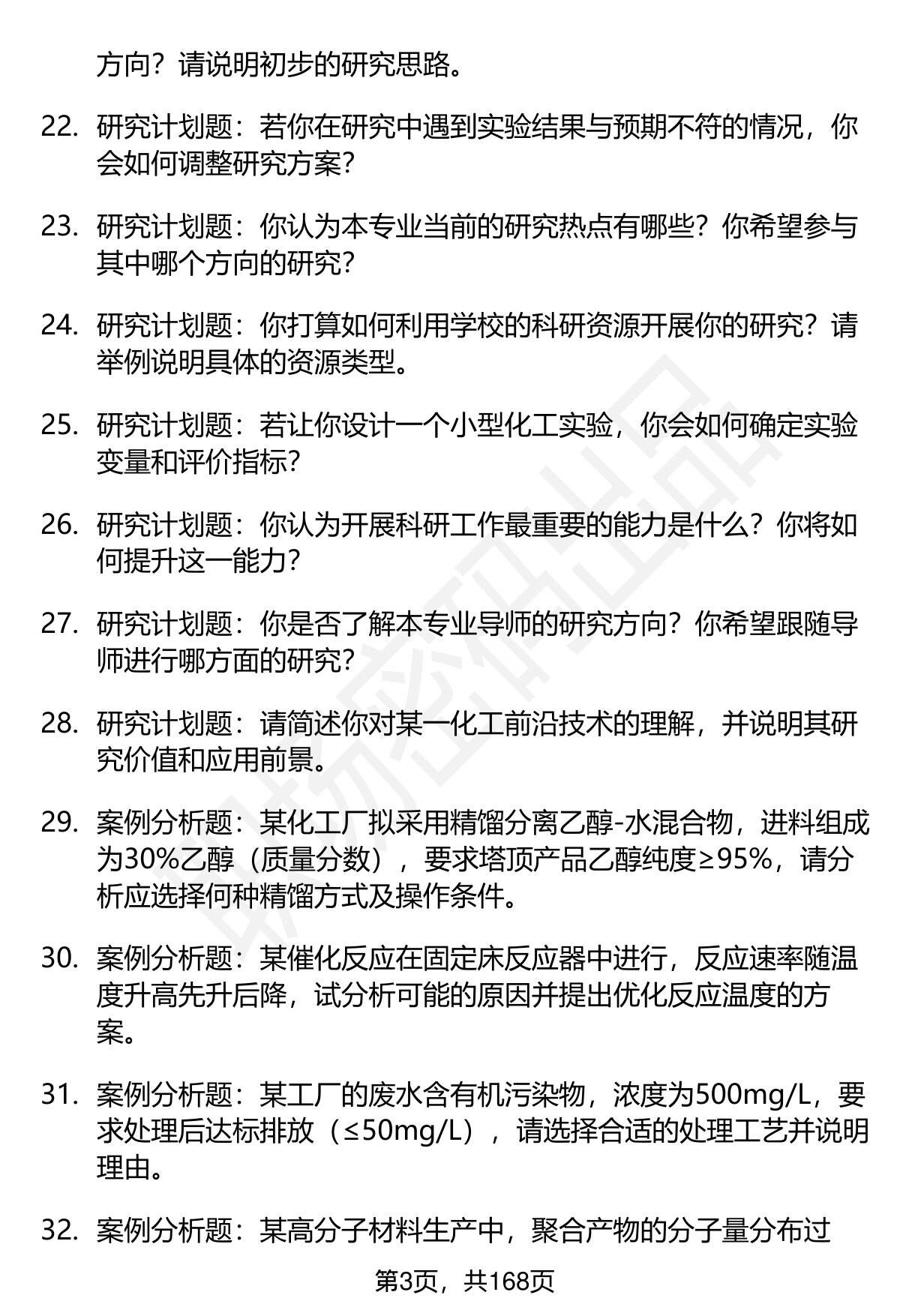 方向？请说明初步的研究思路。

22. 研究计划题：若你在研究中遇到实验结果与预期不符的情况，你会如何调整研究方案？

23. 研究计划题：你认为本专业当前的研究热点有哪些？你希望参与其中哪个方向的研究？

24. 研究计划题：你打算如何利用学校的科研资源开展你的研究？请举例说明具体的资源类型。

25. 研究计划题：若让你设计一个小型化工实验，你会如何确定实验变量和评价指标？

26. 研究计划题：你认为开展科研工作最重要的能力是什么？你将如何提升这一能力？

27. 研究计划题：你是否了解本专业导师的研究方向？你希望跟随导师进行哪方面的研究？

28. 研究计划题：请简述你对某一化工前沿技术的理解，并说明其研究价值和应用前景。

29. 案例分析题：某化工厂拟采用精馏分离乙醇-水混合物，进料组成为30%乙醇（质量分数），要求塔顶产品乙醇纯度≥95%，请分析应选择何种精馏方式及操作条件。

30. 案例分析题：某催化反应在固定床反应器中进行，反应速率随温度升高先升后降，试分析可能的原因并提出优化反应温度的方案。

31. 案例分析题：某工厂的废水含有机污染物，浓度为500mg/L，要求处理后达标排放（≤50mg/L），请选择合适的处理工艺并说明理由。

32. 案例分析题：某高分子材料生产中，聚合产物的分子量分布过

第3页，共168页